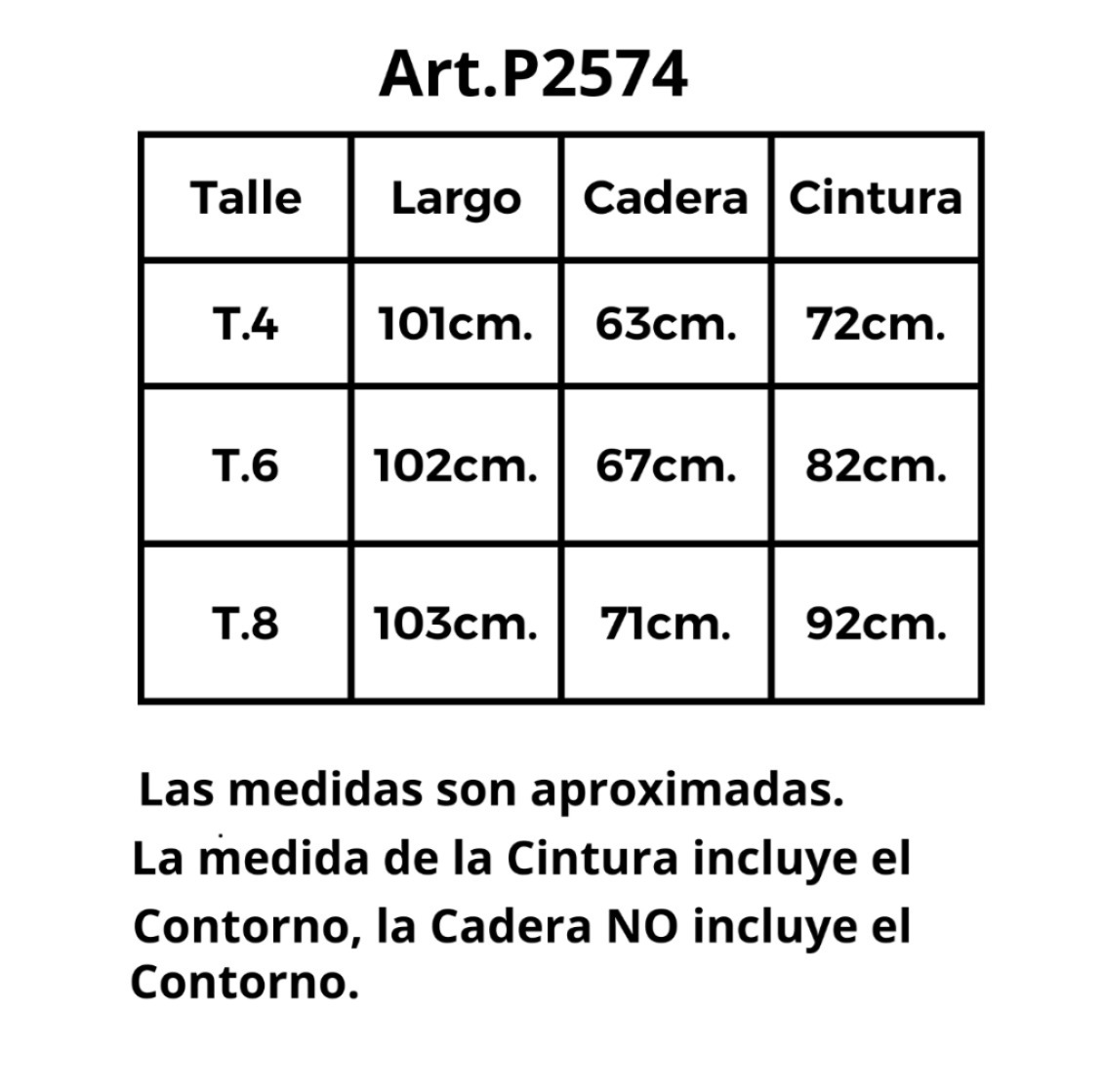 Art.P2574

| Talle | Largo | Cadera | Cintura |
|---|---|---|---|
| T.4 | 101cm. | 63cm. | 72cm. |
| T.6 | 102cm. | 67cm. | 82cm. |
| T.8 | 103cm. | 71cm. | 92cm. |

Las medidas son aproximadas.
La medida de la Cintura incluye el Contorno, la Cadera NO incluye el Contorno.